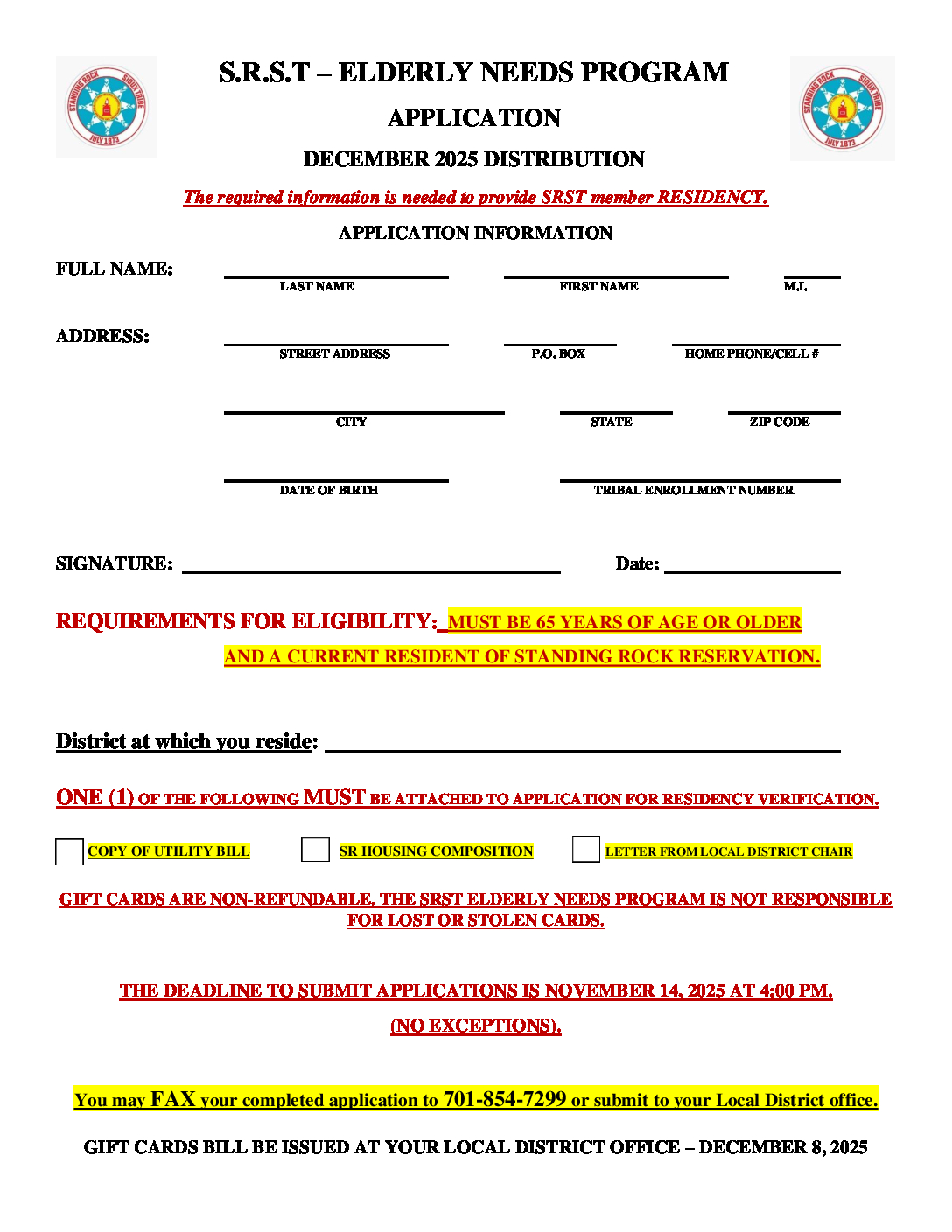 STANDING ROCK SIOUX TRIBE JULY 1873

S.R.S.T – ELDERLY NEEDS PROGRAM

APPLICATION

DECEMBER 2025 DISTRIBUTION

STANDING ROCK SIOUX TRIBE JULY 1873

The required information is needed to provide SRST member RESIDENCY.

APPLICATION INFORMATION

FULL NAME:

LAST NAME FIRST NAME M.I.

ADDRESS:

STREET ADDRESS P.O. BOX HOME PHONE/CELL #

CITY STATE ZIP CODE

DATE OF BIRTH TRIBAL ENROLLMENT NUMBER

SIGNATURE: Date:

REQUIREMENTS FOR ELIGIBILITY: MUST BE 65 YEARS OF AGE OR OLDER AND A CURRENT RESIDENT OF STANDING ROCK RESERVATION.

District at which you reside:

ONE (1) OF THE FOLLOWING MUST BE ATTACHED TO APPLICATION FOR RESIDENCY VERIFICATION.

COPY OF UTILITY BILL SR HOUSING COMPOSITION LETTER FROM LOCAL DISTRICT CHAIR

GIFT CARDS ARE NON-REFUNDABLE. THE SRST ELDERLY NEEDS PROGRAM IS NOT RESPONSIBLE FOR LOST OR STOLEN CARDS.

THE DEADLINE TO SUBMIT APPLICATIONS IS NOVEMBER 14, 2025 AT 4:00 PM.

(NO EXCEPTIONS).

You may FAX your completed application to 701-854-7299 or submit to your Local District office.

GIFT CARDS BILL BE ISSUED AT YOUR LOCAL DISTRICT OFFICE – DECEMBER 8, 2025